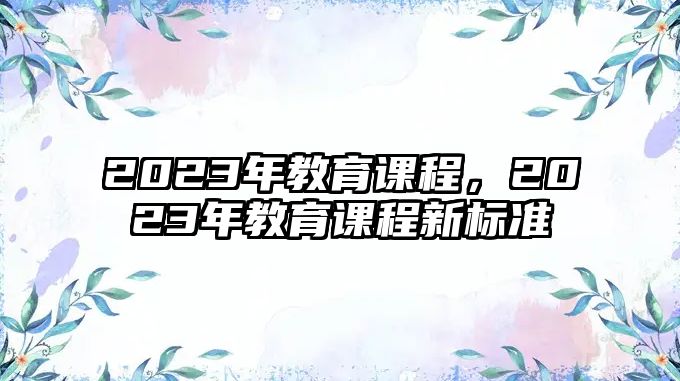 2023年教育课程，2023年教育课程新标准